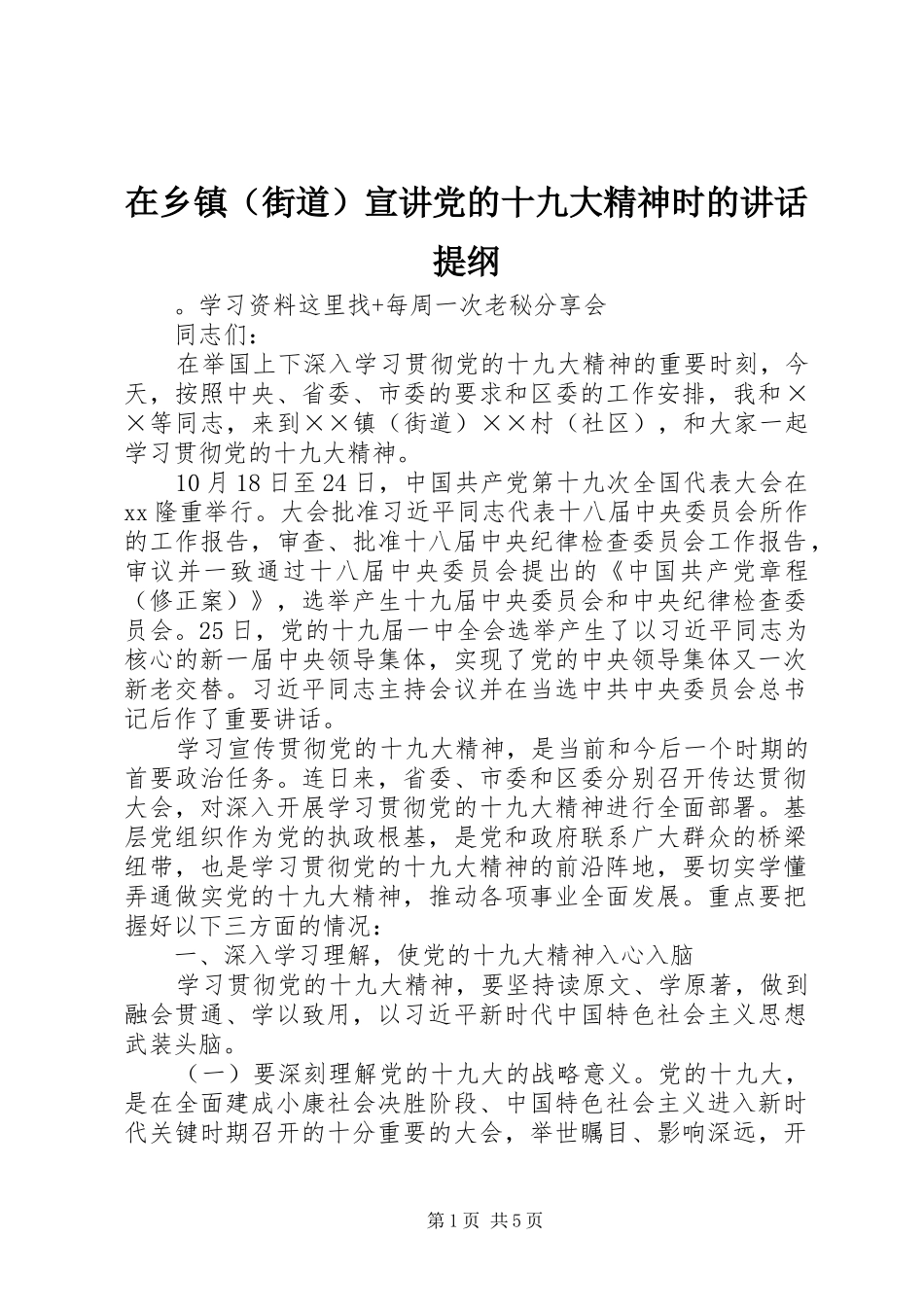 在乡镇（街道）宣讲党的十九大精神时的讲话提纲

。学习资料这里找+每周一次老秘分享会

同志们：

在举国上下深入学习贯彻党的十九大精神的重要时刻，今天，按照中央、省委、市委的要求和区委的工作安排，我和××等同志，来到××镇（街道）××村（社区），和大家一起学习贯彻党的十九大精神。

10月18日至24日，中国共产党第十九次全国代表大会在xx隆重举行。大会批准习近平同志代表十八届中央委员会所作的工作报告，审查、批准十八届中央纪律检查委员会工作报告，审议并一致通过十八届中央委员会提出的《中国共产党章程（修正案）》，选举产生十九届中央委员会和中央纪律检查委员会。25日，党的十九届一中全会选举产生了以习近平同志为核心的新一届中央领导集体，实现了党的中央领导集体又一次新老交替。习近平同志主持会议并在当选中共中央委员会总书记后作了重要讲话。

学习宣传贯彻党的十九大精神，是当前和今后一个时期的首要政治任务。连日来，省委、市委和区委分别召开传达贯彻大会，对深入开展学习贯彻党的十九大精神进行全面部署。基层党组织作为党的执政根基，是党和政府联系广大群众的桥梁纽带，也是学习贯彻党的十九大精神的前沿阵地，要切实学懂弄通做实党的十九大精神，推动各项事业全面发展。重点要把握好以下三方面的情况：

一、深入学习理解，使党的十九大精神入心入脑

学习贯彻党的十九大精神，要坚持读原文、学原著，做到融会贯通、学以致用，以习近平新时代中国特色社会主义思想武装头脑。

（一）要深刻理解党的十九大的战略意义。党的十九大，是在全面建成小康社会决胜阶段、中国特色社会主义进入新时代关键时期召开的十分重要的大会，举世瞩目、影响深远，开

第1页 共5页